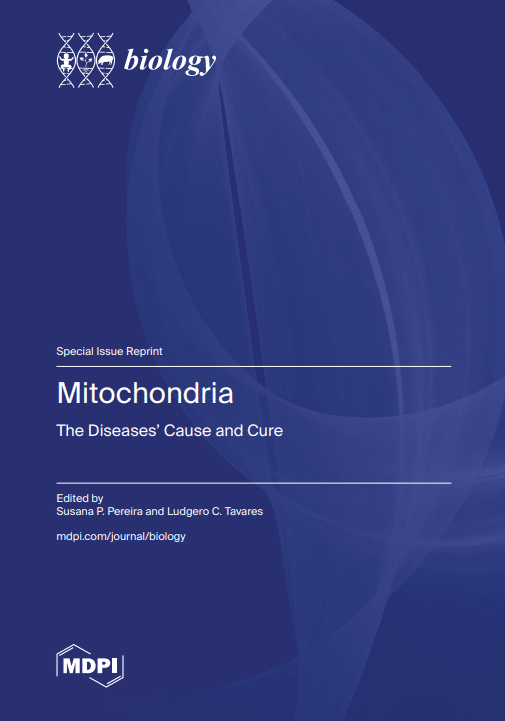 biology

Special Issue Reprint

Mitochondria

The Diseases' Cause and Cure

Edited by
Susana P. Pereira and Ludgero C. Tavares

mdpi.com/journal/biology

MDPI